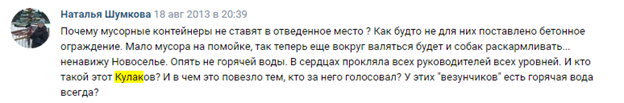 Наталья Шумкова 18 авг 2013 в 20:39

Почему мусорные контейнеры не ставят в отведенное место ? Как будто не для них поставлено бетонное ограждение. Мало мусора на помойке, так теперь еще вокруг валяться будет и собак раскармливать... ненавижу Новоселье. Опять не горячей воды. В сердцах прокляла всех руководителей всех уровней. И кто такой этот Кулаков? И в чем это повезло тем, кто за него голосовал? У этих "везунчиков" есть горячая вода всегда?